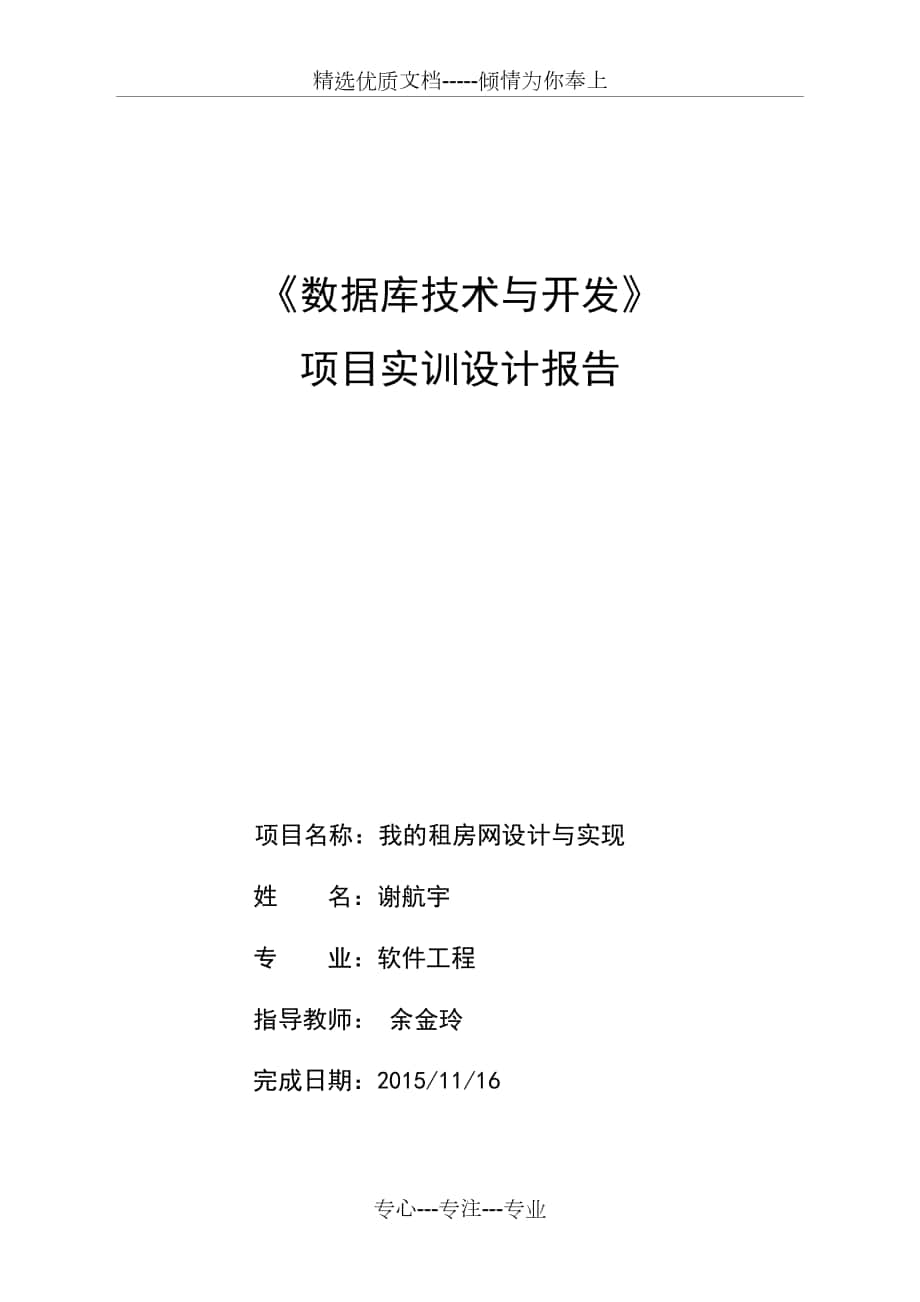 精选优质文档-----倾情为你奉上

《数据库技术与开发》

项目实训设计报告

项目名称：我的租房网设计与实现

姓　　名：谢航宇

专　　业：软件工程

指导教师：　余金玲

完成日期：2015/11/16

专心---专注---专业